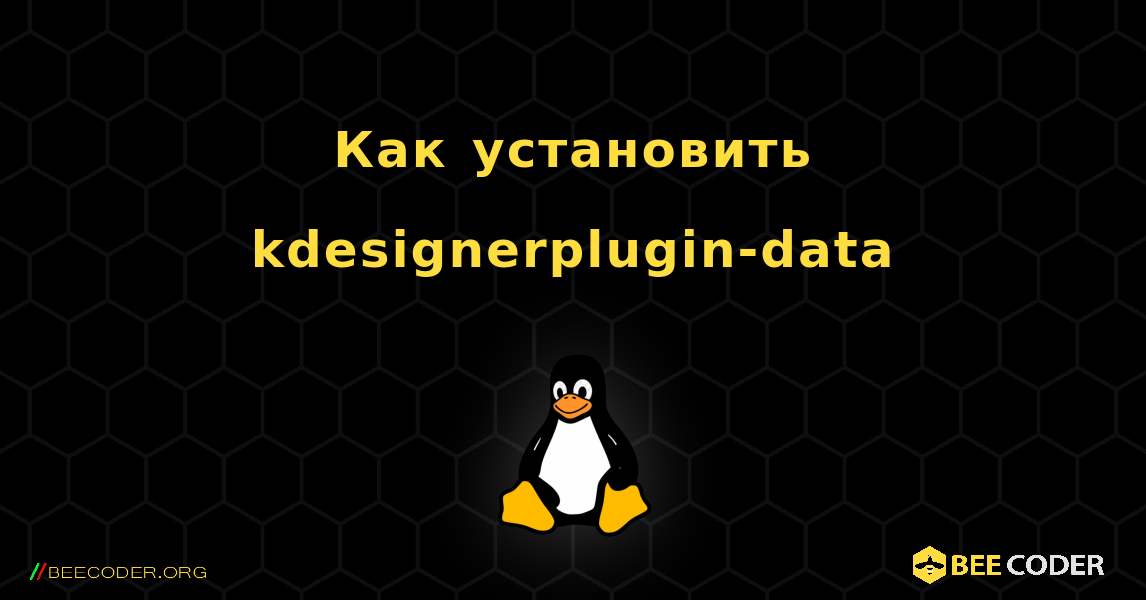 Как установить kdesignerplugin-data

//BEECODER.ORG

BEE CODER